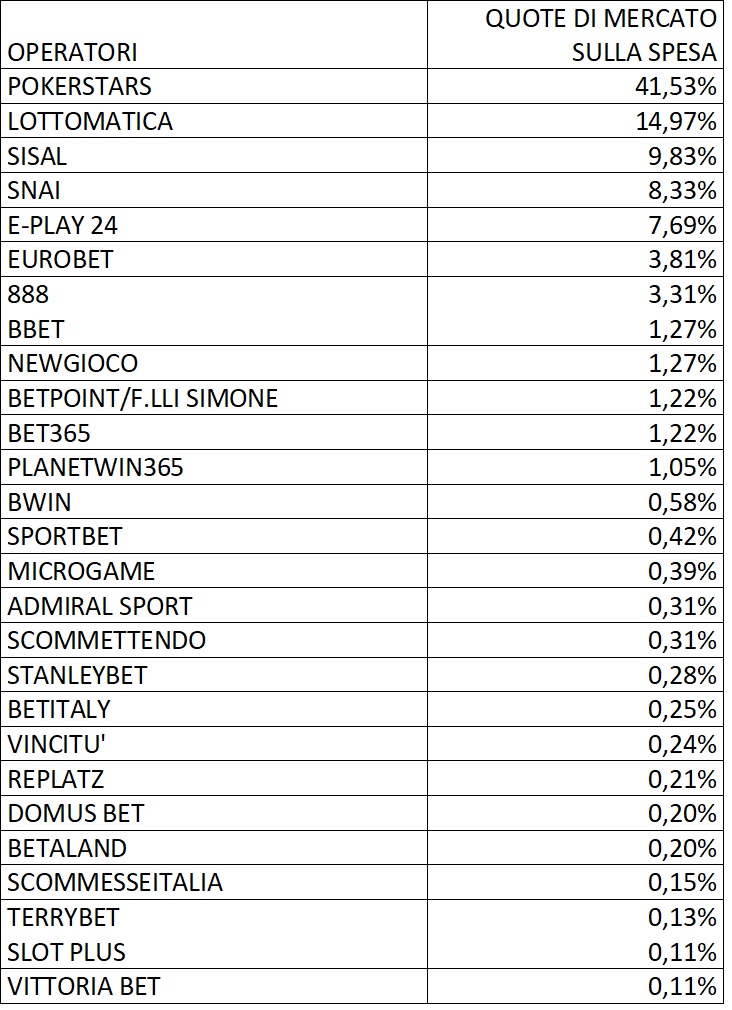 | OPERATORI | QUOTE DI MERCATO SULLA SPESA |
|---|---|
| POKERSTARS | 41,53% |
| LOTTOMATICA | 14,97% |
| SISAL | 9,83% |
| SNAI | 8,33% |
| E-PLAY 24 | 7,69% |
| EUROBET | 3,81% |
| 888 | 3,31% |
| BBET | 1,27% |
| NEWGIOCO | 1,27% |
| BETPOINT/F.LLI SIMONE | 1,22% |
| BET365 | 1,22% |
| PLANETWIN365 | 1,05% |
| BWIN | 0,58% |
| SPORTBET | 0,42% |
| MICROGAME | 0,39% |
| ADMIRAL SPORT | 0,31% |
| SCOMMETTENDO | 0,31% |
| STANLEYBET | 0,28% |
| BETITALY | 0,25% |
| VINCITU' | 0,24% |
| REPLATZ | 0,21% |
| DOMUS BET | 0,20% |
| BETALAND | 0,20% |
| SCOMMESSEITALIA | 0,15% |
| TERRYBET | 0,13% |
| SLOT PLUS | 0,11% |
| VITTORIA BET | 0,11% |